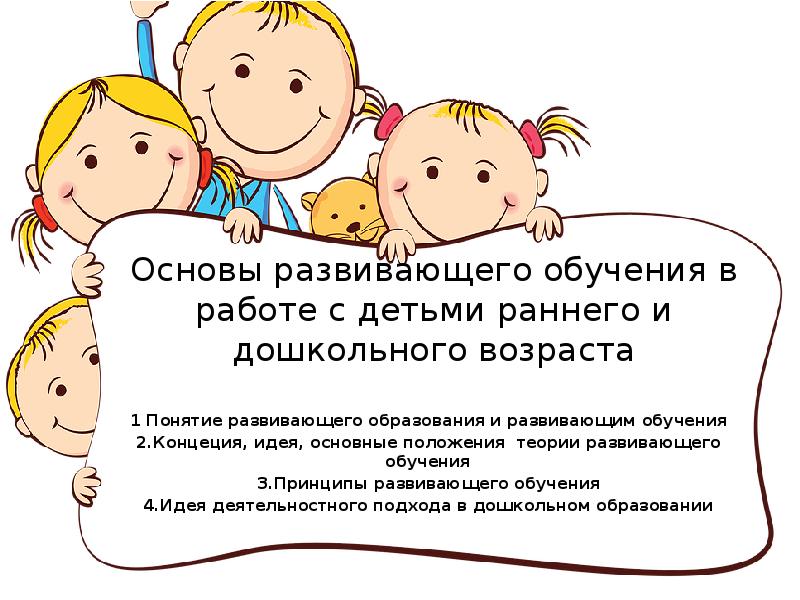 Основы развивающего обучения в работе с детьми раннего и дошкольного возраста

1 Понятие развивающего образования и развивающим обучения
2.Концеция, идея, основные положения теории развивающего обучения
3.Принципы развивающего обучения
4.Идея деятельностного подхода в дошкольном образовании